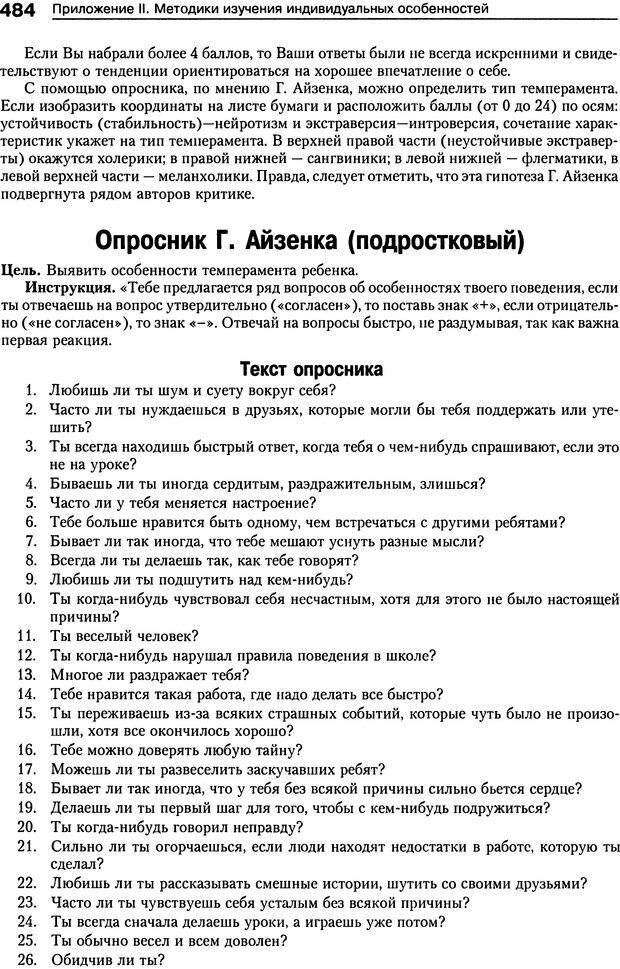 484 Приложение II. Методики изучения индивидуальных особенностей

Если Вы набрали более 4 баллов, то Ваши ответы были не всегда искренними и свидетельствуют о тенденции ориентироваться на хорошее впечатление о себе.

С помощью опросника, по мнению Г. Айзенка, можно определить тип темперамента. Если изобразить координаты на листе бумаги и расположить баллы (от 0 до 24) по осям: устойчивость (стабильность)—нейротизм и экстраверсия—интроверсия, сочетание характеристик укажет на тип темперамента. В верхней правой части (неустойчивые экстраверты) окажутся холерики; в правой нижней — сангвиники; в левой нижней — флегматики, в левой верхней части — меланхолики. Правда, следует отметить, что эта гипотеза Г. Айзенка подвергнута рядом авторов критике.

Опросник Г. Айзенка (подростковый)

Цель. Выявить особенности темперамента ребенка.

Инструкция. «Тебе предлагается ряд вопросов об особенностях твоего поведения, если ты отвечаешь на вопрос утвердительно («согласен»), то поставь знак «+», если отрицательно («не согласен»), то знак «–». Отвечай на вопросы быстро, не раздумывая, так как важна первая реакция.

Текст опросника

1. Любишь ли ты шум и суету вокруг себя?
2. Часто ли ты нуждаешься в друзьях, которые могли бы тебя поддержать или утешить?
3. Ты всегда находишь быстрый ответ, когда тебя о чем-нибудь спрашивают, если это не на уроке?
4. Бываешь ли ты иногда сердитым, раздражительным, злишься?
5. Часто ли у тебя меняется настроение?
6. Тебе больше нравится быть одному, чем встречаться с другими ребятами?
7. Бывает ли так иногда, что тебе мешают уснуть разные мысли?
8. Всегда ли ты делаешь так, как тебе говорят?
9. Любишь ли ты подшутить над кем-нибудь?
10. Ты когда-нибудь чувствовал себя несчастным, хотя для этого не было настоящей причины?
11. Ты веселый человек?
12. Ты когда-нибудь нарушал правила поведения в школе?
13. Многое ли раздражает тебя?
14. Тебе нравится такая работа, где надо делать все быстро?
15. Ты переживаешь из-за всяких страшных событий, которые чуть было не произошли, хотя все окончилось хорошо?
16. Тебе можно доверять любую тайну?
17. Можешь ли ты развеселить заскучавших ребят?
18. Бывает ли так иногда, что у тебя без всякой причины сильно бьется сердце?
19. Делаешь ли ты первый шаг для того, чтобы с кем-нибудь подружиться?
20. Ты когда-нибудь говорил неправду?
21. Сильно ли ты огорчаешься, если люди находят недостатки в работе, которую ты сделал?
22. Любишь ли ты рассказывать смешные истории, шутить со своими друзьями?
23. Часто ли ты чувствуешь себя усталым без всякой причины?
24. Ты всегда сначала делаешь уроки, а играешь уже потом?
25. Ты обычно весел и всем доволен?
26. Обидчив ли ты?